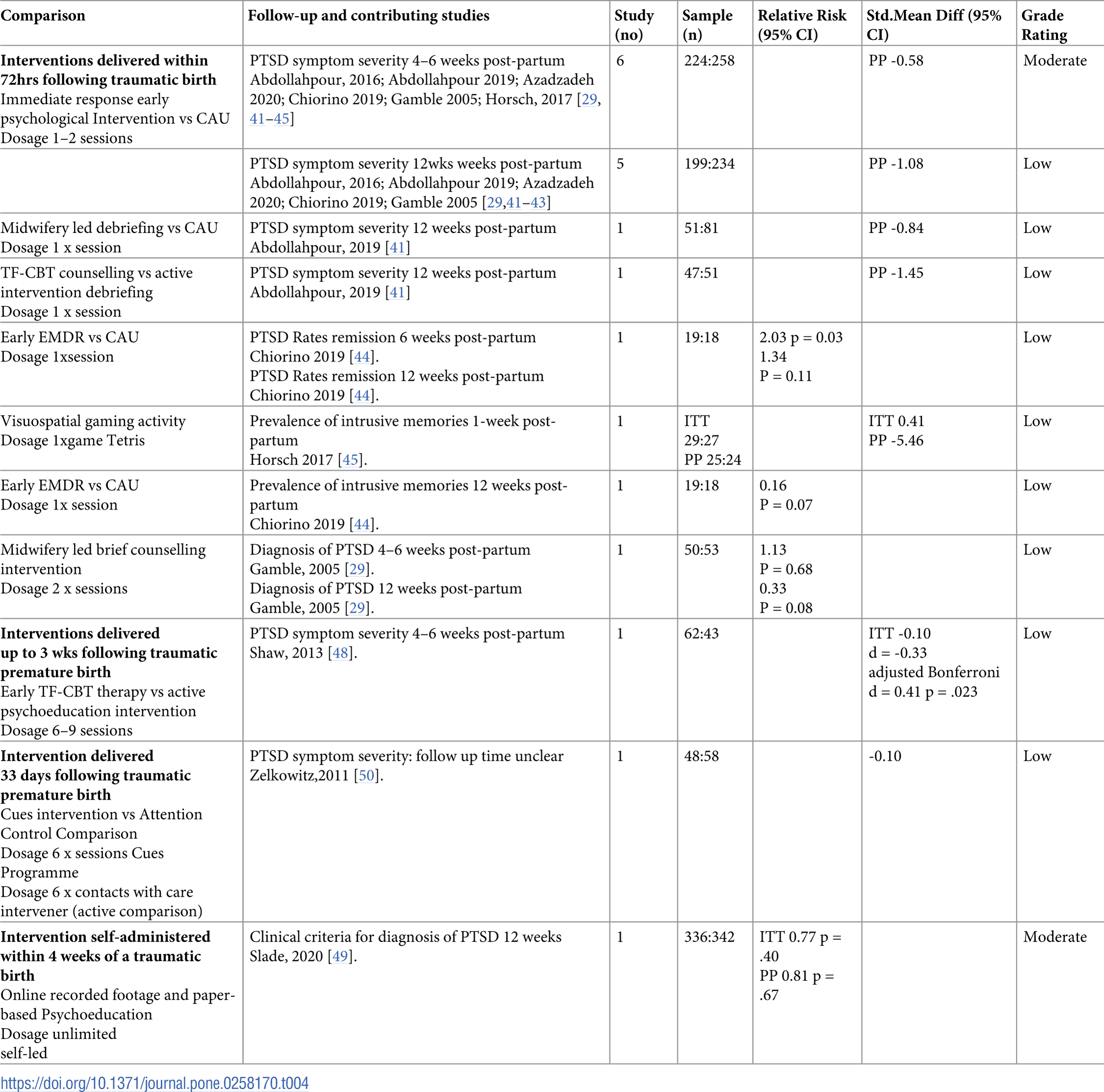 | Comparison | Follow-up and contributing studies | Study (no) | Sample (n) | Relative Risk (95% CI) | Std.Mean Diff (95% CI) | Grade Rating |
|---|---|---|---|---|---|---|
| **Interventions delivered within 72hrs following traumatic birth** Immediate response early psychological Intervention vs CAU Dosage 1–2 sessions | PTSD symptom severity 4–6 weeks post-partum Abdollahpour, 2016; Abdollahpour 2019; Azadzadeh 2020; Chiorino 2019; Gamble 2005; Horsch, 2017 [29, 41–45] | 6 | 224:258 | | PP -0.58 | Moderate |
| | PTSD symptom severity 12wks weeks post-partum Abdollahpour, 2016; Abdollahpour 2019; Azadzadeh 2020; Chiorino 2019; Gamble 2005 [29,41–43] | 5 | 199:234 | | PP -1.08 | Low |
| Midwifery led debriefing vs CAU Dosage 1 x session | PTSD symptom severity 12 weeks post-partum Abdollahpour, 2019 [41] | 1 | 51:81 | | PP -0.84 | Low |
| TF-CBT counselling vs active intervention debriefing Dosage 1 x session | PTSD symptom severity 12 weeks post-partum Abdollahpour, 2019 [41] | 1 | 47:51 | | PP -1.45 | Low |
| Early EMDR vs CAU Dosage 1xsession | PTSD Rates remission 6 weeks post-partum Chiorino 2019 [44]. PTSD Rates remission 12 weeks post-partum Chiorino 2019 [44]. | 1 | 19:18 | 2.03 p = 0.03 1.34 P = 0.11 | | Low |
| Visuospatial gaming activity Dosage 1xgame Tetris | Prevalence of intrusive memories 1-week post-partum Horsch 2017 [45]. | 1 | ITT 29:27 PP 25:24 | | ITT 0.41 PP -5.46 | Low |
| Early EMDR vs CAU Dosage 1x session | Prevalence of intrusive memories 12 weeks post-partum Chiorino 2019 [44]. | 1 | 19:18 | 0.16 P = 0.07 | | Low |
| Midwifery led brief counselling intervention Dosage 2 x sessions | Diagnosis of PTSD 4–6 weeks post-partum Gamble, 2005 [29]. Diagnosis of PTSD 12 weeks post-partum Gamble, 2005 [29]. | 1 | 50:53 | 1.13 P = 0.68 0.33 P = 0.08 | | Low |
| **Interventions delivered up to 3 wks following traumatic premature birth** Early TF-CBT therapy vs active psychoeducation intervention Dosage 6–9 sessions | PTSD symptom severity 4–6 weeks post-partum Shaw, 2013 [48]. | 1 | 62:43 | | ITT -0.10 d = -0.33 adjusted Bonferroni d = 0.41 p = .023 | Low |
| **Intervention delivered 33 days following traumatic premature birth** Cues intervention vs Attention Control Comparison Dosage 6 x sessions Cues Programme Dosage 6 x contacts with care intervener (active comparison) | PTSD symptom severity: follow up time unclear Zelkowitz,2011 [50]. | 1 | 48:58 | | -0.10 | Low |
| **Intervention self-administered within 4 weeks of a traumatic birth** Online recorded footage and paper-based Psychoeducation Dosage unlimited self-led | Clinical criteria for diagnosis of PTSD 12 weeks Slade, 2020 [49]. | 1 | 336:342 | ITT 0.77 p = .40 PP 0.81 p = .67 | | Moderate |

https://doi.org/10.1371/journal.pone.0258170.t004